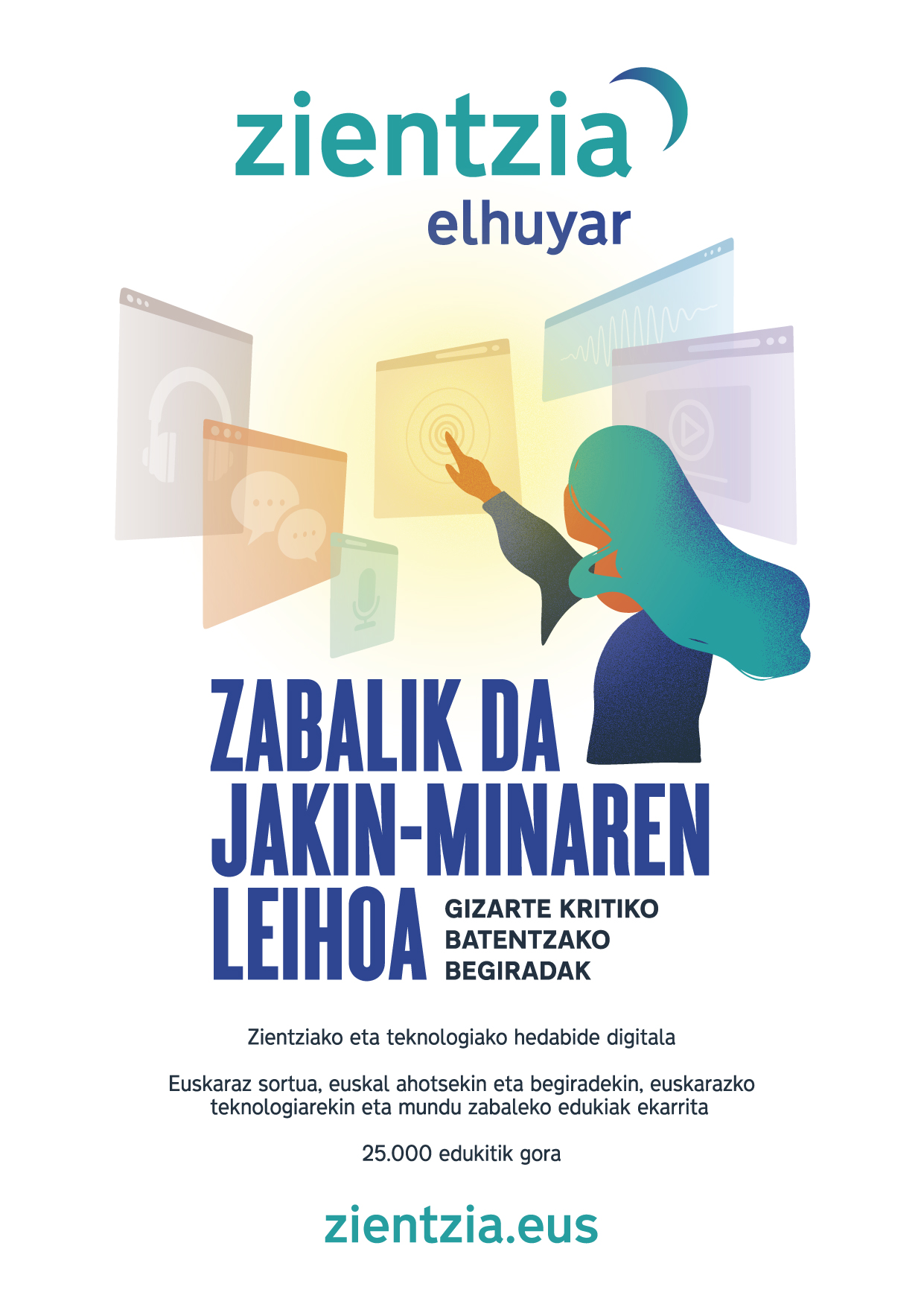 zientzia
elhuyar

ZABALIK DA JAKIN-MINAREN LEIHOA

GIZARTE KRITIKO BATENTZAKO BEGIRADAK

Zientziako eta teknologiako hedabide digitala

Euskaraz sortua, euskal ahotsekin eta begiradekin, euskarazko teknologiarekin eta mundu zabaleko edukiak ekarrita

25.000 edukitik gora

zientzia.eus